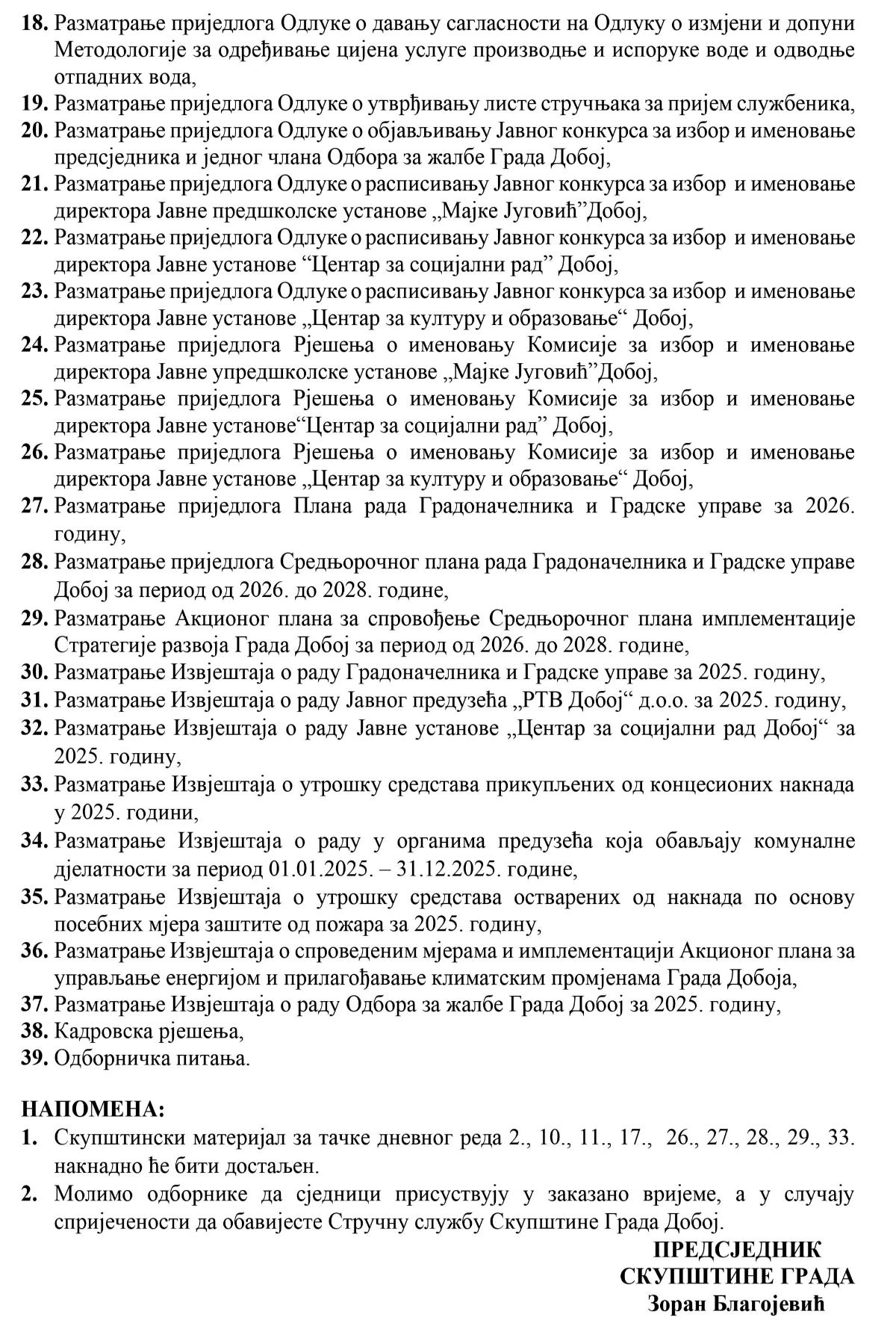 18. Разматрање приједлога Одлуке о давању сагласности на Одлуку о измјени и допуни Методологије за одређивање цијена услуге производње и испоруке воде и одводње отпадних вода,
19. Разматрање приједлога Одлуке о утврђивању листе стручњака за пријем службеника,
20. Разматрање приједлога Одлуке о објављивању Јавног конкурса за избор и именовање предсједника и једног члана Одбора за жалбе Града Добој,
21. Разматрање приједлога Одлуке о расписивању Јавног конкурса за избор и именовање директора Јавне предшколске установе „Мајке Југовић”Добој,
22. Разматрање приједлога Одлуке о расписивању Јавног конкурса за избор и именовање директора Јавне установе “Центар за социјални рад” Добој,
23. Разматрање приједлога Одлуке о расписивању Јавног конкурса за избор и именовање директора Јавне установе „Центар за културу и образовање“ Добој,
24. Разматрање приједлога Рјешења о именовању Комисије за избор и именовање директора Јавне упредшколске установе „Мајке Југовић”Добој,
25. Разматрање приједлога Рјешења о именовању Комисије за избор и именовање директора Јавне установе“Центар за социјални рад” Добој,
26. Разматрање приједлога Рјешења о именовању Комисије за избор и именовање директора Јавне установе „Центар за културу и образовање“ Добој,
27. Разматрање приједлога Плана рада Градоначелника и Градске управе за 2026. годину,
28. Разматрање приједлога Средњорочног плана рада Градоначелника и Градске управе Добој за период од 2026. до 2028. године,
29. Разматрање Акционог плана за спровођење Средњорочног плана имплементације Стратегије развоја Града Добој за период од 2026. до 2028. године,
30. Разматрање Извјештаја о раду Градоначелника и Градске управе за 2025. годину,
31. Разматрање Извјештаја о раду Јавног предузећа „РТВ Добој“ д.о.о. за 2025. годину,
32. Разматрање Извјештаја о раду Јавне установе „Центар за социјални рад Добој“ за 2025. годину,
33. Разматрање Извјештаја о утрошку средстава прикупљених од концесионих накнада у 2025. години,
34. Разматрање Извјештаја о раду у органима предузећа која обављају комуналне дјелатности за период 01.01.2025. – 31.12.2025. године,
35. Разматрање Извјештаја о утрошку средстава остварених од накнада по основу посебних мјера заштите од пожара за 2025. годину,
36. Разматрање Извјештаја о спроведеним мјерама и имплементацији Акционог плана за управљање енергијом и прилагођавање климатским промјенама Града Добоја,
37. Разматрање Извјештаја о раду Одбора за жалбе Града Добој за 2025. годину,
38. Кадровска рјешења,
39. Одборничка питања.

НАПОМЕНА:
1. Скупштински материјал за тачке дневног реда 2., 10., 11., 17., 26., 27., 28., 29., 33. накнадно ће бити достаљен.
2. Молимо одборнике да сједници присуствују у заказано вријеме, а у случају спријечености да обавијесте Стручну службу Скупштине Града Добој.

ПРЕДСЈЕДНИК
СКУПШТИНЕ ГРАДА
Зоран Благојевић